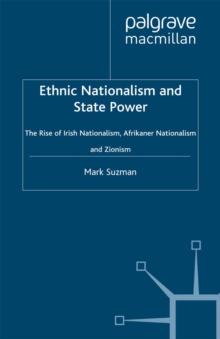 palgrave
macmillan

Ethnic Nationalism and State Power

The Rise of Irish Nationalism, Afrikaner Nationalism and Zionism

Mark Suzman